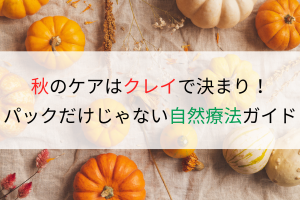 秋のケアはクレイで決まり！
パックだけじゃない自然療法ガイド